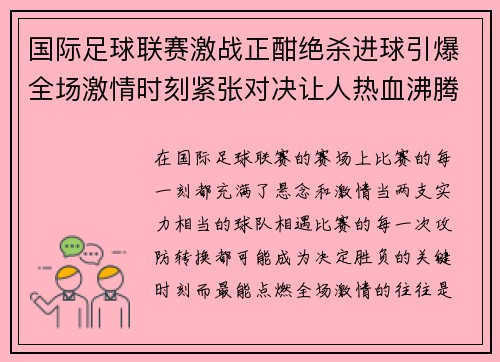 国际足球联赛激战正酣绝杀进球引爆全场激情时刻紧张对决让人热血沸腾

在国际足球联赛的赛场上比赛的每一刻都充满了悬念和激情当两支实力相当的球队相遇比赛的每一次攻防转换都可能成为决定胜负的关键时刻而最能点燃全场激情的往往是